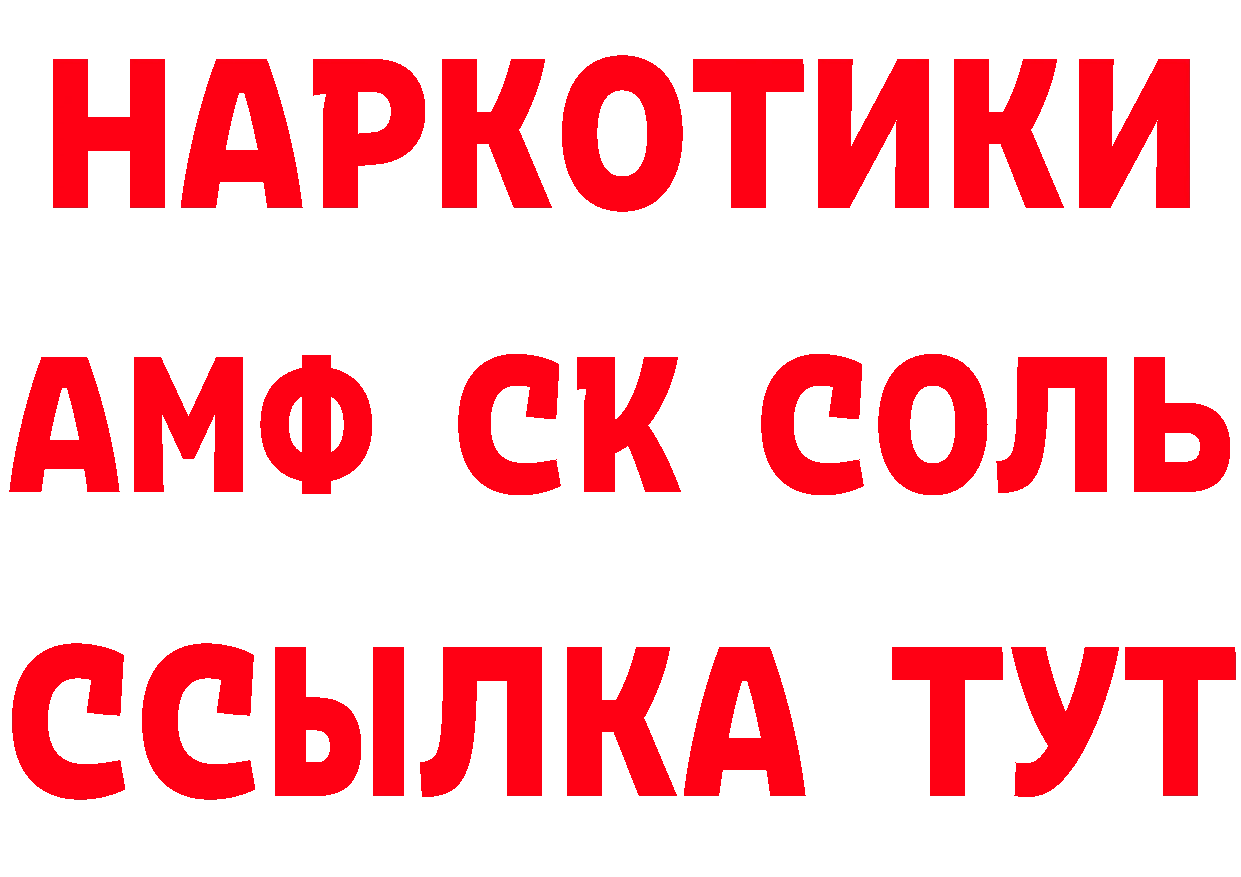 НАРКОТИКИ

АМФ СК СОЛЬ

ССЫЛКА ТУТ